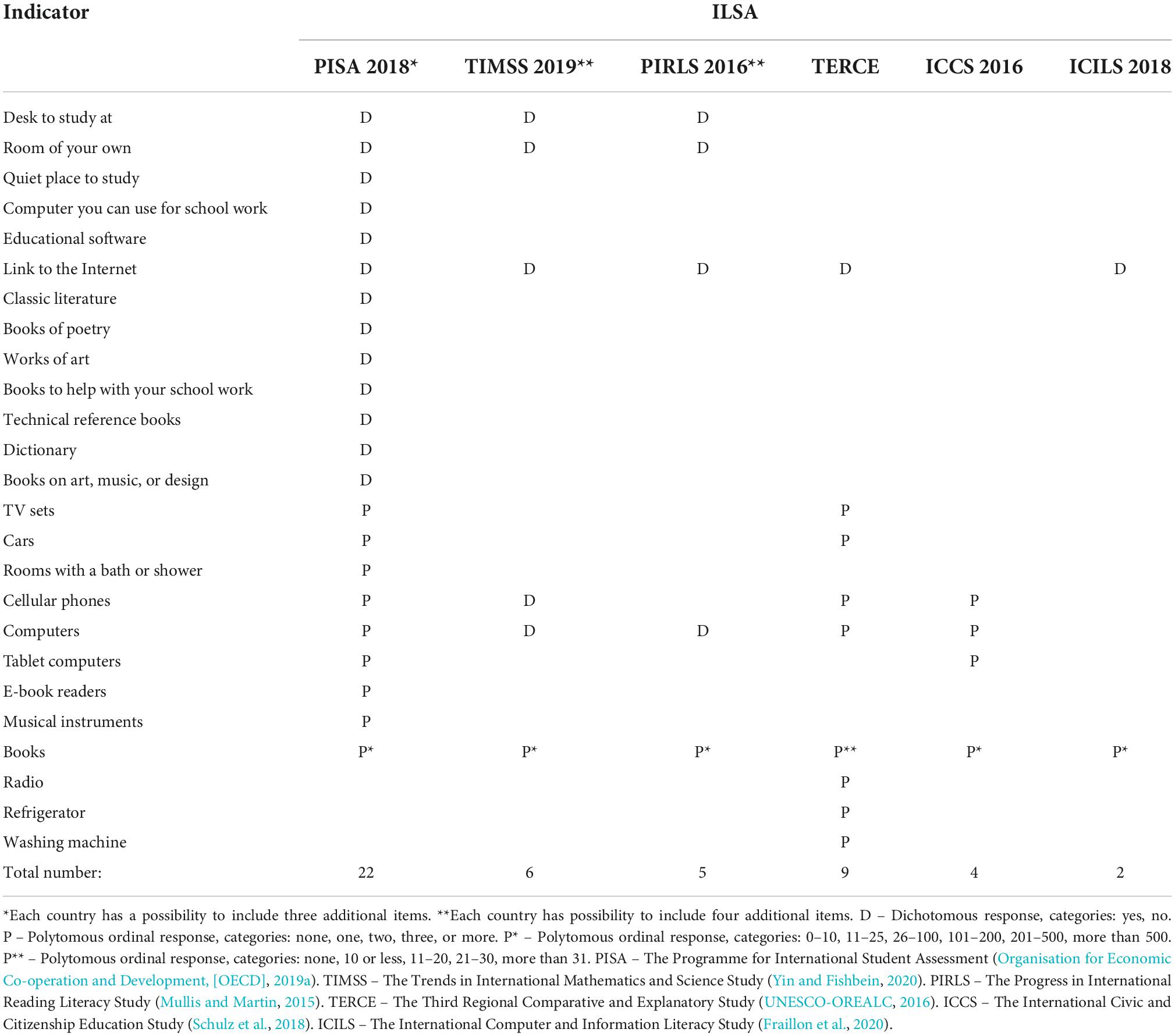 | Indicator | ILSA | | | | | |
|---|---|---|---|---|---|---|
| | PISA 2018* | TIMSS 2019** | PIRLS 2016** | TERCE | ICCS 2016 | ICILS 2018 |
| Desk to study at | D | D | D | | | |
| Room of your own | D | D | D | | | |
| Quiet place to study | D | | | | | |
| Computer you can use for school work | D | | | | | |
| Educational software | D | | | | | |
| Link to the Internet | D | D | D | D | | D |
| Classic literature | D | | | | | |
| Books of poetry | D | | | | | |
| Works of art | D | | | | | |
| Books to help with your school work | D | | | | | |
| Technical reference books | D | | | | | |
| Dictionary | D | | | | | |
| Books on art, music, or design | D | | | | | |
| TV sets | P | | | P | | |
| Cars | P | | | P | | |
| Rooms with a bath or shower | P | | | | | |
| Cellular phones | P | D | | P | P | |
| Computers | P | D | D | P | P | |
| Tablet computers | P | | | | P | |
| E-book readers | P | | | | | |
| Musical instruments | P | | | | | |
| Books | P* | P* | P* | P** | P* | P* |
| Radio | | | | P | | |
| Refrigerator | | | | P | | |
| Washing machine | | | | P | | |
| Total number: | 22 | 6 | 5 | 9 | 4 | 2 |

*Each country has a possibility to include three additional items. **Each country has possibility to include four additional items. D – Dichotomous response, categories: yes, no. P – Polytomous ordinal response, categories: none, one, two, three, or more. P* – Polytomous ordinal response, categories: 0–10, 11–25, 26–100, 101–200, 201–500, more than 500. P** – Polytomous ordinal response, categories: none, 10 or less, 11–20, 21–30, more than 31. PISA – The Programme for International Student Assessment (Organisation for Economic Co-operation and Development, [OECD], 2019a). TIMSS – The Trends in International Mathematics and Science Study (Yin and Fishbein, 2020). PIRLS – The Progress in International Reading Literacy Study (Mullis and Martin, 2015). TERCE – The Third Regional Comparative and Explanatory Study (UNESCO-OREALC, 2016). ICCS – The International Civic and Citizenship Education Study (Schulz et al., 2018). ICILS – The International Computer and Information Literacy Study (Fraillon et al., 2020).